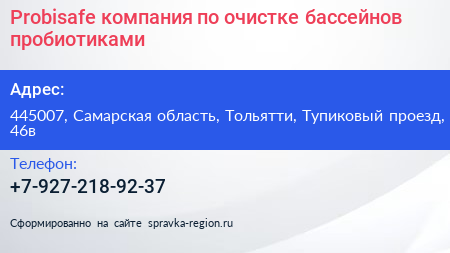 Probisafe компания по очистке бассейнов пробиотиками

Адрес:

445007, Самарская область, Тольятти, Тупиковый проезд, 46в

Телефон:

+7-927-218-92-37

Сформированно на сайте spravka-region.ru